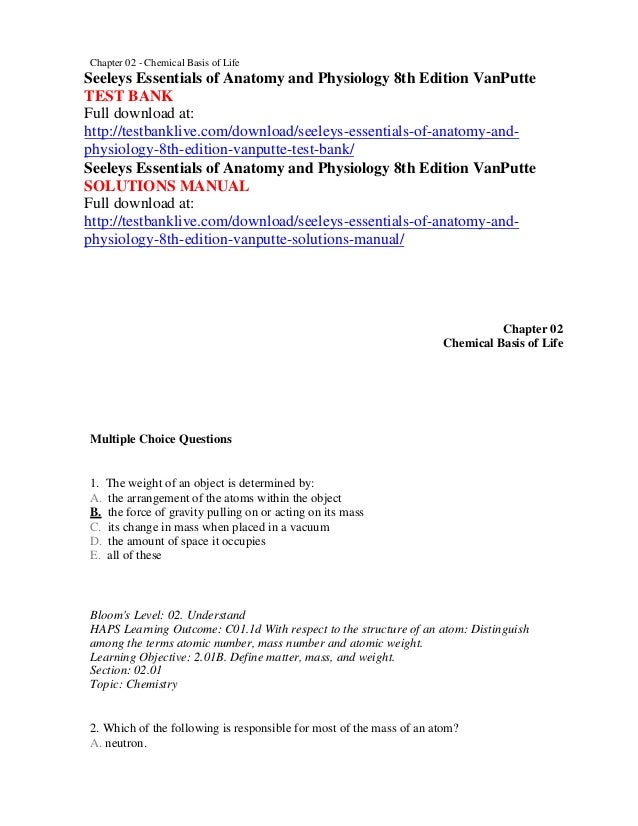 Chapter 02 - Chemical Basis of Life

Seeleys Essentials of Anatomy and Physiology 8th Edition VanPutte TEST BANK
Full download at:
http://testbanklive.com/download/seeleys-essentials-of-anatomy-and-physiology-8th-edition-vanputte-test-bank/

Seeleys Essentials of Anatomy and Physiology 8th Edition VanPutte SOLUTIONS MANUAL
Full download at:
http://testbanklive.com/download/seeleys-essentials-of-anatomy-and-physiology-8th-edition-vanputte-solutions-manual/

Chapter 02
Chemical Basis of Life

Multiple Choice Questions

1. The weight of an object is determined by:
A. the arrangement of the atoms within the object
B. the force of gravity pulling on or acting on its mass
C. its change in mass when placed in a vacuum
D. the amount of space it occupies
E. all of these

Bloom's Level: 02. Understand
HAPS Learning Outcome: C01.1d With respect to the structure of an atom: Distinguish among the terms atomic number, mass number and atomic weight.
Learning Objective: 2.01B. Define matter, mass, and weight.
Section: 02.01
Topic: Chemistry

2. Which of the following is responsible for most of the mass of an atom?
A. neutron.